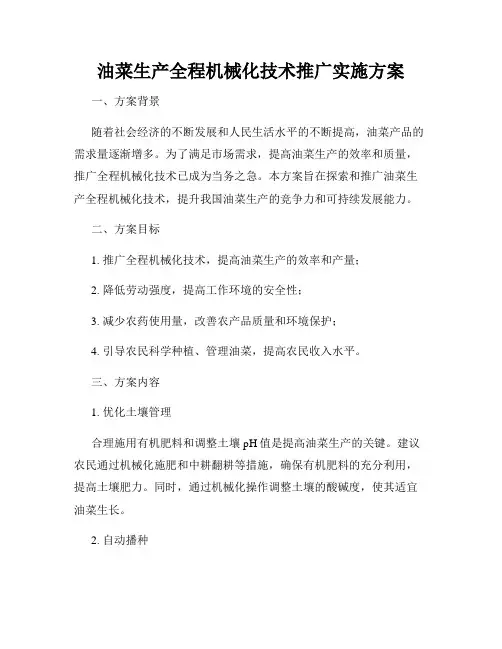 油菜生产全程机械化技术推广实施方案

一、方案背景

随着社会经济的不断发展和人民生活水平的不断提高，油菜产品的需求量逐渐增多。为了满足市场需求，提高油菜生产的效率和质量，推广全程机械化技术已成为当务之急。本方案旨在探索和推广油菜生产全程机械化技术，提升我国油菜生产的竞争力和可持续发展能力。

二、方案目标

1. 推广全程机械化技术，提高油菜生产的效率和产量；

2. 降低劳动强度，提高工作环境的安全性；

3. 减少农药使用量，改善农产品质量和环境保护；

4. 引导农民科学种植、管理油菜，提高农民收入水平。

三、方案内容

1. 优化土壤管理

合理施用有机肥料和调整土壤 pH 值是提高油菜生产的关键。建议农民通过机械化施肥和中耕翻耕等措施，确保有机肥料的充分利用，提高土壤肥力。同时，通过机械化操作调整土壤的酸碱度，使其适宜油菜生长。

2. 自动播种